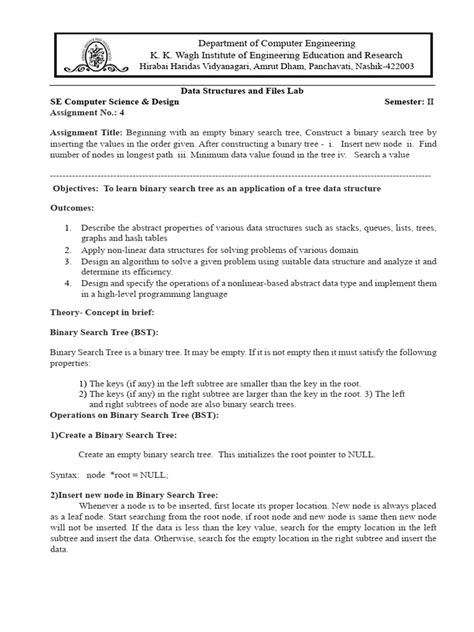 Department of Computer Engineering
K. K. Wagh Institute of Engineering Education and Research
Hirabai Haridas Vidyanagari, Amrut Dham, Panchavati, Nashik-422003

Data Structures and Files Lab
SE Computer Science & Design
Semester: II
Assignment No.: 4

Assignment Title: Beginning with an empty binary search tree, Construct a binary search tree by inserting the values in the order given. After constructing a binary tree - i. Insert new node ii. Find number of nodes in longest path iii. Minimum data value found in the tree iv. Search a value

Objectives: To learn binary search tree as an application of a tree data structure

Outcomes:

1. Describe the abstract properties of various data structures such as stacks, queues, lists, trees, graphs and hash tables
2. Apply non-linear data structures for solving problems of various domain
3. Design an algorithm to solve a given problem using suitable data structure and analyze it and determine its efficiency.
4. Design and specify the operations of a nonlinear-based abstract data type and implement them in a high-level programming language

Theory- Concept in brief:

Binary Search Tree (BST):

Binary Search Tree is a binary tree. It may be empty. If it is not empty then it must satisfy the following properties:

1) The keys (if any) in the left subtree are smaller than the key in the root.
2) The keys (if any) in the right subtree are larger than the key in the root. 3) The left and right subtrees of node are also binary search trees.
Operations on Binary Search Tree (BST):

1)Create a Binary Search Tree:

Create an empty binary search tree. This initializes the root pointer to NULL.

Syntax: node *root = NULL;

2)Insert new node in Binary Search Tree:
Whenever a node is to be inserted, first locate its proper location. New node is always placed as a leaf node. Start searching from the root node, if root node and new node is same then new node will not be inserted. If the data is less than the key value, search for the empty location in the left subtree and insert the data. Otherwise, search for the empty location in the right subtree and insert the data.